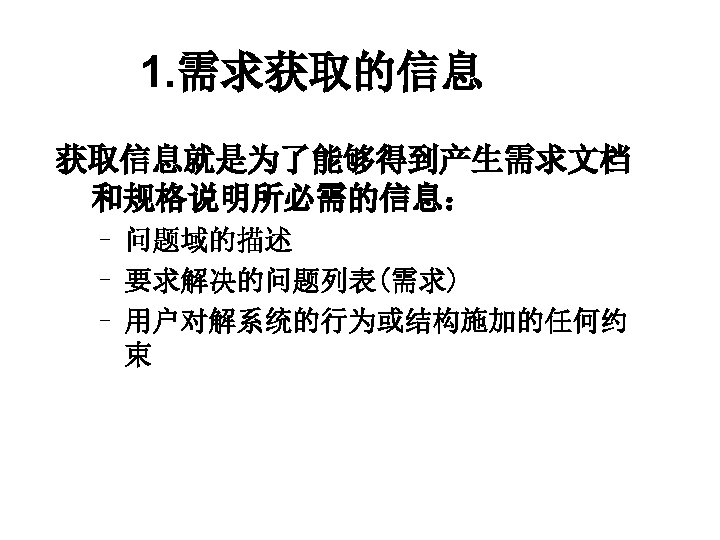 1.需求获取的信息

获取信息就是为了能够得到产生需求文档和规格说明所必需的信息：

- 问题域的描述
- 要求解决的问题列表(需求)
- 用户对解系统的行为或结构施加的任何约束